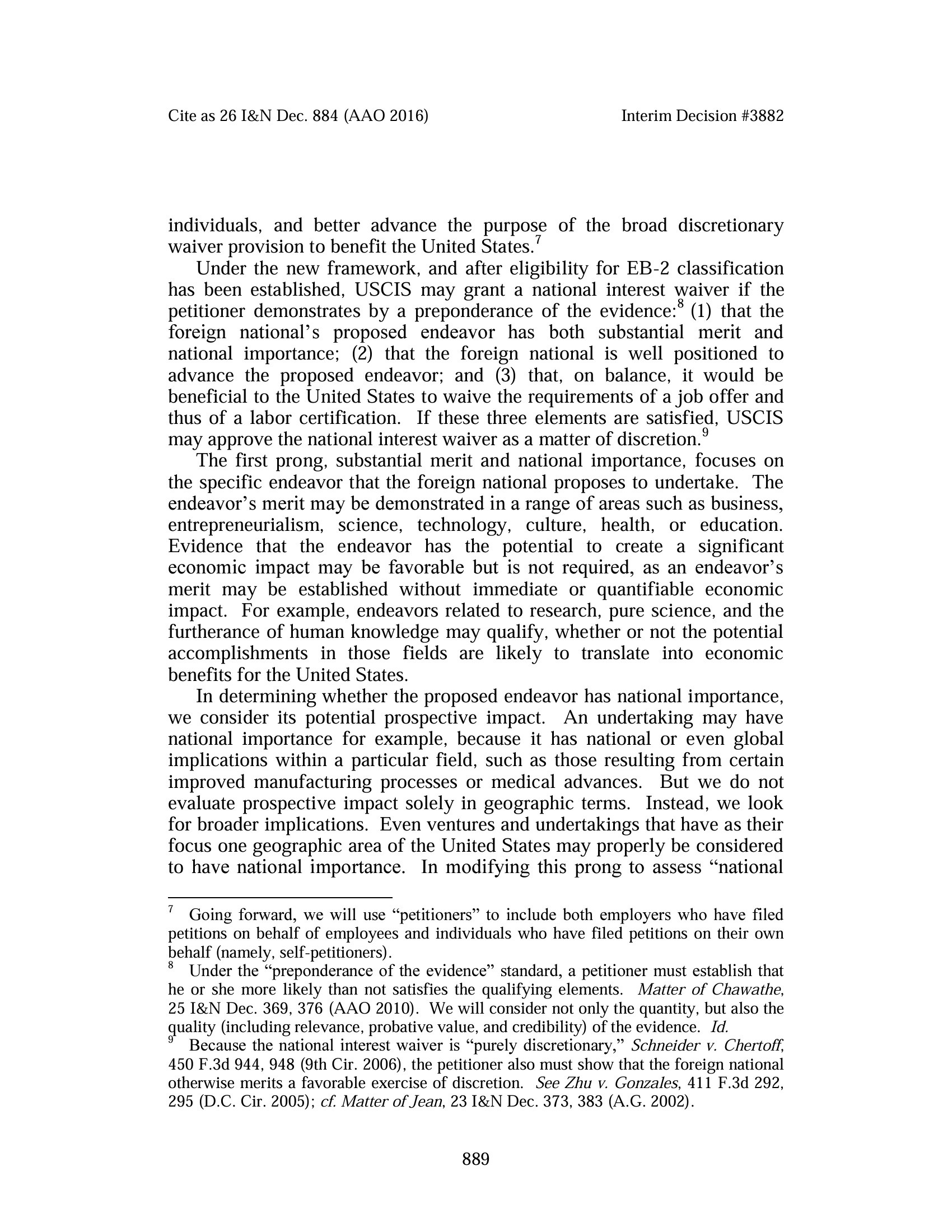 Cite as 26 I&N Dec. 884 (AAO 2016)                                                  Interim Decision #3882

individuals, and better advance the purpose of the broad discretionary waiver provision to benefit the United States.$^7$

Under the new framework, and after eligibility for EB-2 classification has been established, USCIS may grant a national interest waiver if the petitioner demonstrates by a preponderance of the evidence:$^8$ (1) that the foreign national's proposed endeavor has both substantial merit and national importance; (2) that the foreign national is well positioned to advance the proposed endeavor; and (3) that, on balance, it would be beneficial to the United States to waive the requirements of a job offer and thus of a labor certification. If these three elements are satisfied, USCIS may approve the national interest waiver as a matter of discretion.$^9$

The first prong, substantial merit and national importance, focuses on the specific endeavor that the foreign national proposes to undertake. The endeavor's merit may be demonstrated in a range of areas such as business, entrepreneurialism, science, technology, culture, health, or education. Evidence that the endeavor has the potential to create a significant economic impact may be favorable but is not required, as an endeavor's merit may be established without immediate or quantifiable economic impact. For example, endeavors related to research, pure science, and the furtherance of human knowledge may qualify, whether or not the potential accomplishments in those fields are likely to translate into economic benefits for the United States.

In determining whether the proposed endeavor has national importance, we consider its potential prospective impact. An undertaking may have national importance for example, because it has national or even global implications within a particular field, such as those resulting from certain improved manufacturing processes or medical advances. But we do not evaluate prospective impact solely in geographic terms. Instead, we look for broader implications. Even ventures and undertakings that have as their focus one geographic area of the United States may properly be considered to have national importance. In modifying this prong to assess "national

$^7$ Going forward, we will use "petitioners" to include both employers who have filed petitions on behalf of employees and individuals who have filed petitions on their own behalf (namely, self-petitioners).
$^8$ Under the "preponderance of the evidence" standard, a petitioner must establish that he or she more likely than not satisfies the qualifying elements. Matter of Chawathe, 25 I&N Dec. 369, 376 (AAO 2010). We will consider not only the quantity, but also the quality (including relevance, probative value, and credibility) of the evidence. Id.
$^9$ Because the national interest waiver is "purely discretionary," Schneider v. Chertoff, 450 F.3d 944, 948 (9th Cir. 2006), the petitioner also must show that the foreign national otherwise merits a favorable exercise of discretion. See Zhu v. Gonzales, 411 F.3d 292, 295 (D.C. Cir. 2005); cf. Matter of Jean, 23 I&N Dec. 373, 383 (A.G. 2002).

889